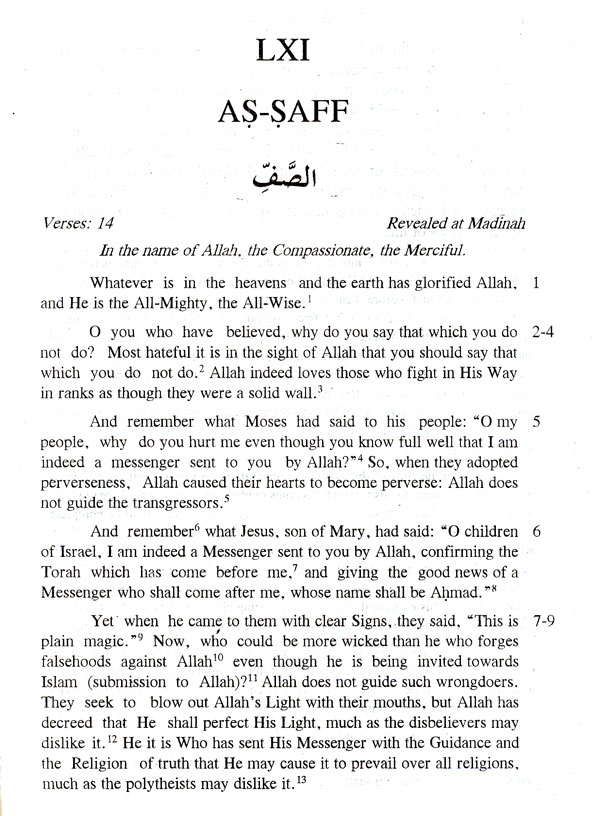 LXI

AṢ-ṢAFF

الصَّفّ

Verses: 14 Revealed at Madinah

In the name of Allah, the Compassionate, the Merciful.

Whatever is in the heavens and the earth has glorified Allah, and He is the All-Mighty, the All-Wise.$^1$ 1

O you who have believed, why do you say that which you do not do? Most hateful it is in the sight of Allah that you should say that which you do not do.$^2$ Allah indeed loves those who fight in His Way in ranks as though they were a solid wall.$^3$ 2-4

And remember what Moses had said to his people: "O my people, why do you hurt me even though you know full well that I am indeed a messenger sent to you by Allah?"$^4$ So, when they adopted perverseness, Allah caused their hearts to become perverse: Allah does not guide the transgressors.$^5$ 5

And remember$^6$ what Jesus, son of Mary, had said: "O children of Israel, I am indeed a Messenger sent to you by Allah, confirming the Torah which has come before me,$^7$ and giving the good news of a Messenger who shall come after me, whose name shall be Aḥmad."$^8$ 6

Yet when he came to them with clear Signs, they said, "This is plain magic."$^9$ Now, who could be more wicked than he who forges falsehoods against Allah$^{10}$ even though he is being invited towards Islam (submission to Allah)?$^{11}$ Allah does not guide such wrongdoers. They seek to blow out Allah's Light with their mouths, but Allah has decreed that He shall perfect His Light, much as the disbelievers may dislike it.$^{12}$ He it is Who has sent His Messenger with the Guidance and the Religion of truth that He may cause it to prevail over all religions, much as the polytheists may dislike it.$^{13}$ 7-9